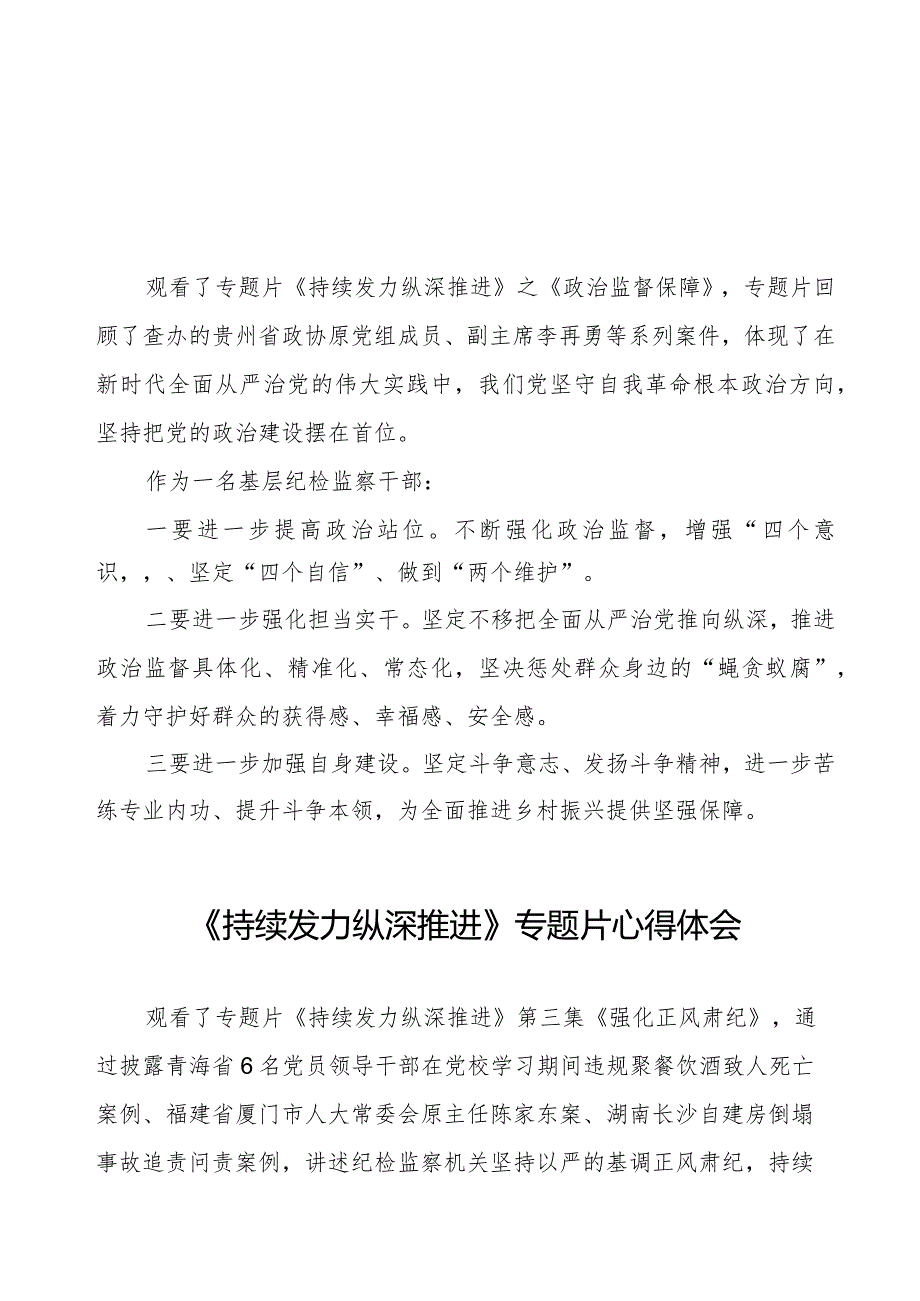 观看了专题片《持续发力纵深推进》之《政治监督保障》，专题片回顾了查办的贵州省政协原党组成员、副主席李再勇等系列案件，体现了在新时代全面从严治党的伟大实践中，我们党坚守自我革命根本政治方向，坚持把党的政治建设摆在首位。

作为一名基层纪检监察干部：

一要进一步提高政治站位。不断强化政治监督，增强“四个意识，，、坚定“四个自信”、做到“两个维护”。

二要进一步强化担当实干。坚定不移把全面从严治党推向纵深，推进政治监督具体化、精准化、常态化，坚决惩处群众身边的“蝇贪蚁腐”，着力守护好群众的获得感、幸福感、安全感。

三要进一步加强自身建设。坚定斗争意志、发扬斗争精神，进一步苦练专业内功、提升斗争本领，为全面推进乡村振兴提供坚强保障。

《持续发力纵深推进》专题片心得体会

观看了专题片《持续发力纵深推进》第三集《强化正风肃纪》，通过披露青海省6名党员领导干部在党校学习期间违规聚餐饮酒致人死亡案例、福建省厦门市人大常委会原主任陈家东案、湖南长沙自建房倒塌事故追责问责案例，讲述纪检监察机关坚持以严的基调正风肃纪，持续